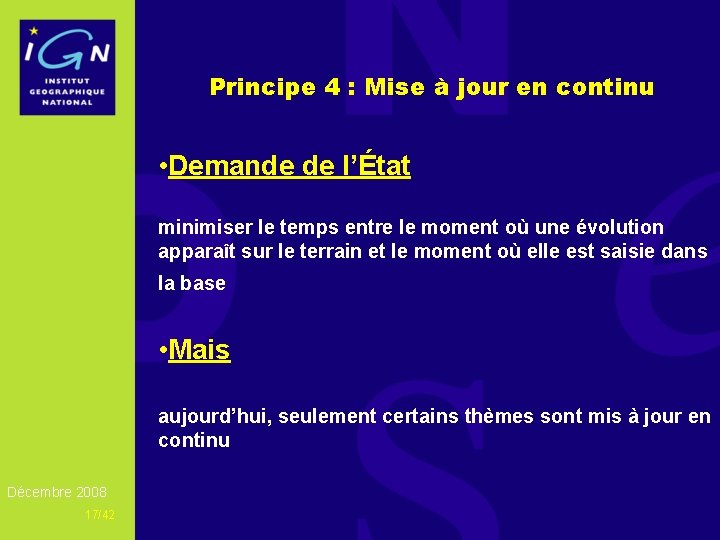 IGN
INSTITUT GEOGRAPHIQUE NATIONAL

Principe 4 : Mise à jour en continu

•Demande de l'État

minimiser le temps entre le moment où une évolution apparaît sur le terrain et le moment où elle est saisie dans la base

•Mais

aujourd'hui, seulement certains thèmes sont mis à jour en continu

Décembre 2008

17/42